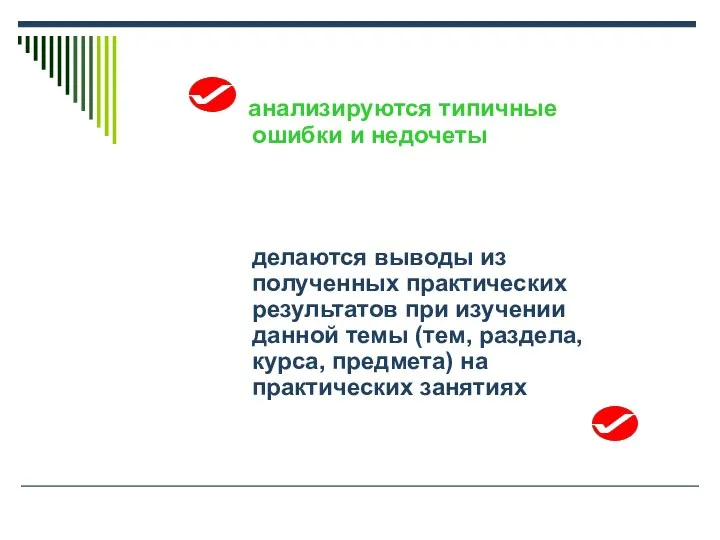 анализируются типичные ошибки и недочеты

делаются выводы из полученных практических результатов при изучении данной темы (тем, раздела, курса, предмета) на практических занятиях